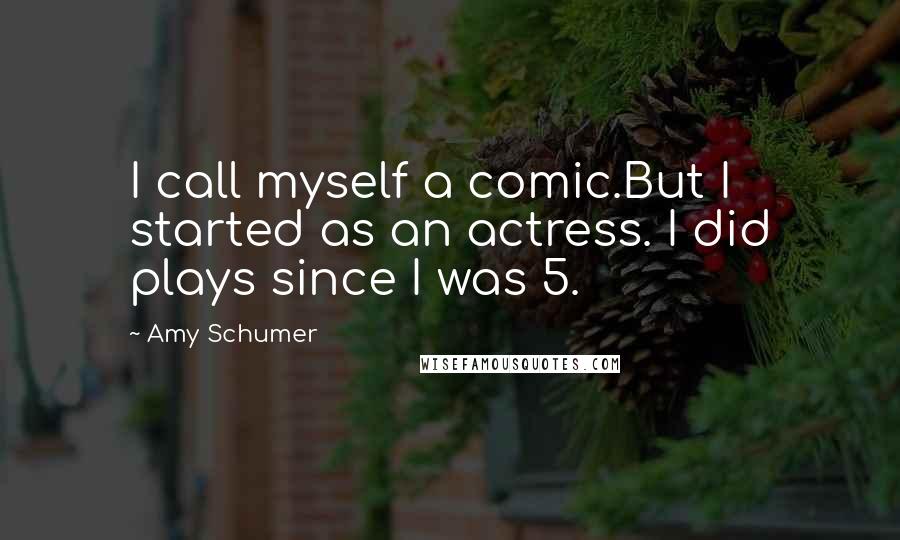 I call myself a comic.But I started as an actress. I did plays since I was 5.

~ Amy Schumer

WISEFAMOUSQUOTES.COM